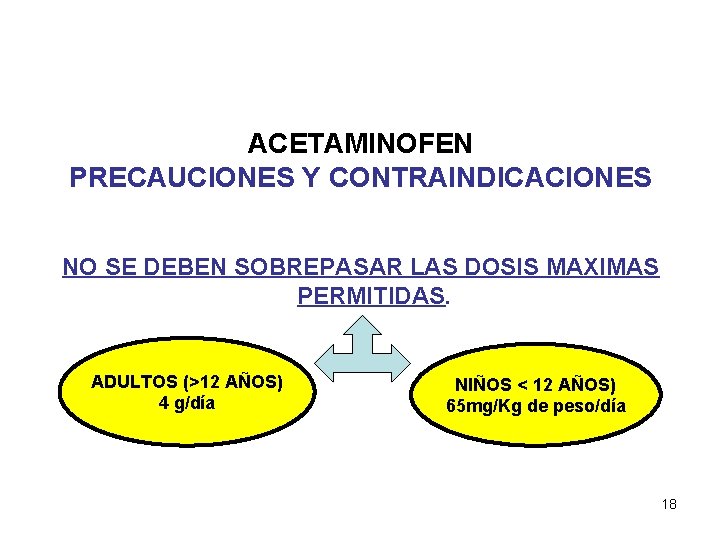 ACETAMINOFEN
PRECAUCIONES Y CONTRAINDICACIONES

NO SE DEBEN SOBREPASAR LAS DOSIS MAXIMAS PERMITIDAS.

ADULTOS (>12 AÑOS)
4 g/día

NIÑOS < 12 AÑOS)
65mg/Kg de peso/día

18